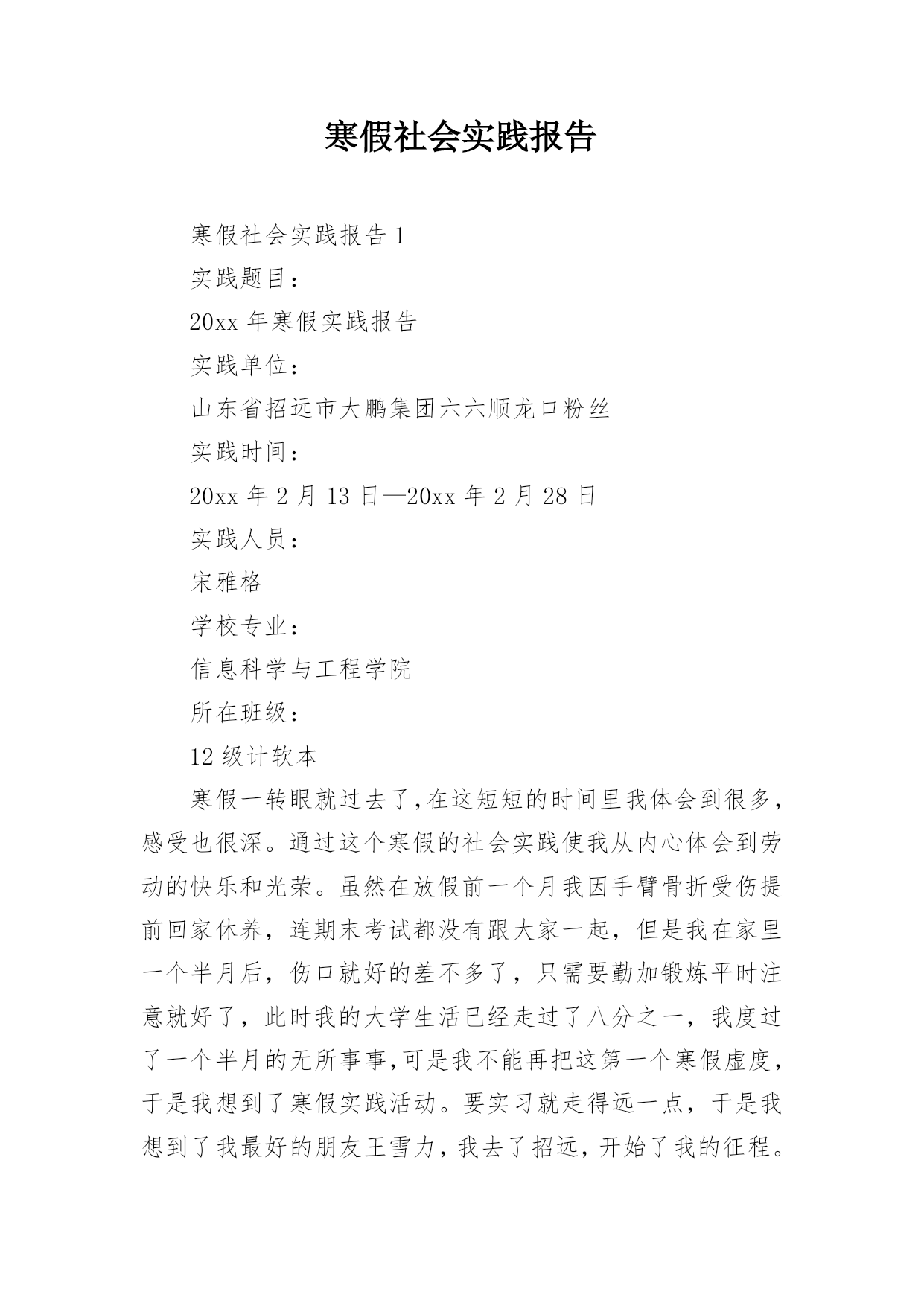 寒假社会实践报告

寒假社会实践报告 1

实践题目：

20xx 年寒假实践报告

实践单位：

山东省招远市大鹏集团六六顺龙口粉丝

实践时间：

20xx 年 2 月 13 日—20xx 年 2 月 28 日

实践人员：

宋雅格

学校专业：

信息科学与工程学院

所在班级：

12 级计软本

寒假一转眼就过去了,在这短短的时间里我体会到很多,感受也很深。通过这个寒假的社会实践使我从内心体会到劳动的快乐和光荣。虽然在放假前一个月我因手臂骨折受伤提前回家休养，连期末考试都没有跟大家一起，但是我在家里一个半月后，伤口就好的差不多了，只需要勤加锻炼平时注意就好了，此时我的大学生活已经走过了八分之一，我度过了一个半月的无所事事,可是我不能再把这第一个寒假虚度,于是我想到了寒假实践活动。要实习就走得远一点，于是我想到了我最好的朋友王雪力，我去了招远，开始了我的征程。